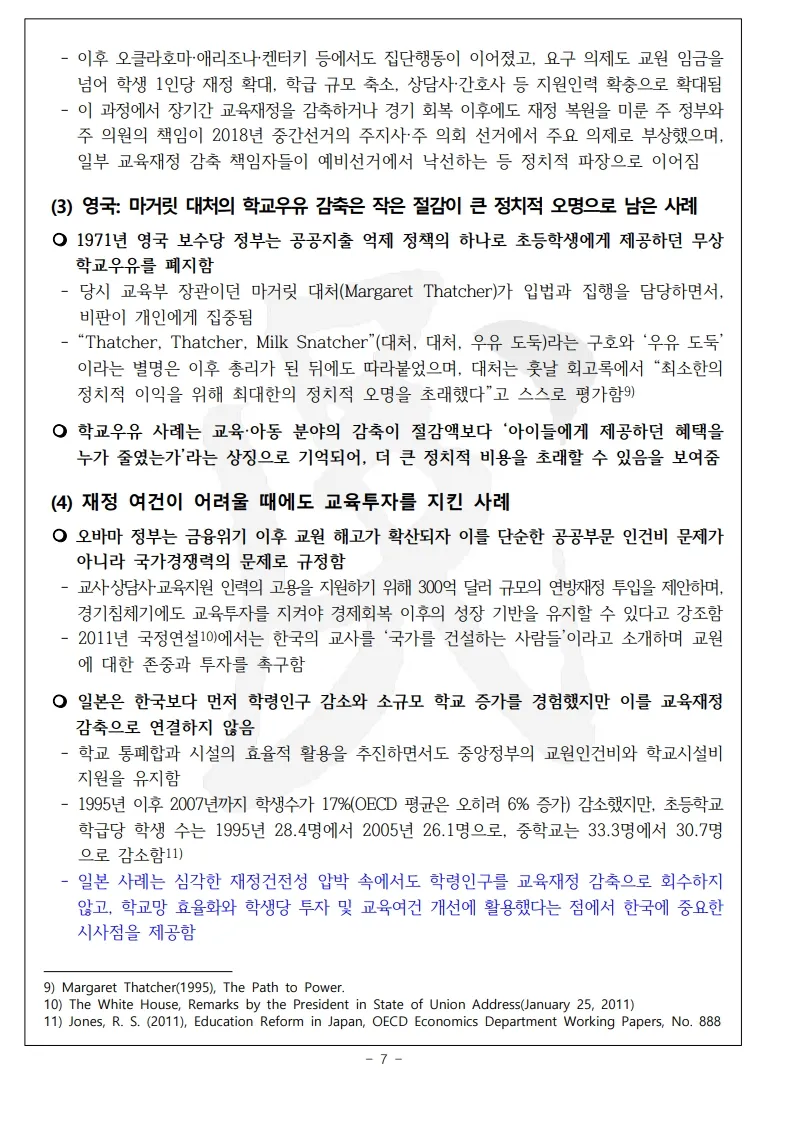 - 이후 오클라호마·애리조나·켄터키 등에서도 집단행동이 이어졌고, 요구 의제도 교원 임금을 넘어 학생 1인당 재정 확대, 학급 규모 축소, 상담사·간호사 등 지원인력 확충으로 확대됨
- 이 과정에서 장기간 교육재정을 감축하거나 경기 회복 이후에도 재정 복원을 미룬 주 정부와 주 의원의 책임이 2018년 중간선거의 주지사·주 의회 선거에서 주요 의제로 부상했으며, 일부 교육재정 감축 책임자들이 예비선거에서 낙선하는 등 정치적 파장으로 이어짐

(3) 영국: 마거릿 대처의 학교우유 감축은 작은 절감이 큰 정치적 오명으로 남은 사례

❍ 1971년 영국 보수당 정부는 공공지출 억제 정책의 하나로 초등학생에게 제공하던 무상 학교우유를 폐지함
- 당시 교육부 장관이던 마거릿 대처(Margaret Thatcher)가 입법과 집행을 담당하면서, 비판이 개인에게 집중됨
- “Thatcher, Thatcher, Milk Snatcher”(대처, 대처, 우유 도둑)라는 구호와 ‘우유 도둑’이라는 별명은 이후 총리가 된 뒤에도 따라붙었으며, 대처는 훗날 회고록에서 “최소한의 정치적 이익을 위해 최대한의 정치적 오명을 초래했다”고 스스로 평가함9)

❍ 학교우유 사례는 교육·아동 분야의 감축이 절감액보다 ‘아이들에게 제공하던 혜택을 누가 줄였는가’라는 상징으로 기억되어, 더 큰 정치적 비용을 초래할 수 있음을 보여줌

(4) 재정 여건이 어려울 때에도 교육투자를 지킨 사례

❍ 오바마 정부는 금융위기 이후 교원 해고가 확산되자 이를 단순한 공공부문 인건비 문제가 아니라 국가경쟁력의 문제로 규정함
- 교사·상담사·교육지원 인력의 고용을 지원하기 위해 300억 달러 규모의 연방재정 투입을 제안하며, 경기침체기에도 교육투자를 지켜야 경제회복 이후의 성장 기반을 유지할 수 있다고 강조함
- 2011년 국정연설10)에서는 한국의 교사를 ‘국가를 건설하는 사람들’이라고 소개하며 교원에 대한 존중과 투자를 촉구함

❍ 일본은 한국보다 먼저 학령인구 감소와 소규모 학교 증가를 경험했지만 이를 교육재정 감축으로 연결하지 않음
- 학교 통폐합과 시설의 효율적 활용을 추진하면서도 중앙정부의 교원인건비와 학교시설비 지원을 유지함
- 1995년 이후 2007년까지 학생수가 17%(OECD 평균은 오히려 6% 증가) 감소했지만, 초등학교 학급당 학생 수는 1995년 28.4명에서 2005년 26.1명으로, 중학교는 33.3명에서 30.7명으로 감소함11)
- 일본 사례는 심각한 재정건전성 압박 속에서도 학령인구를 교육재정 감축으로 회수하지 않고, 학교망 효율화와 학생당 투자 및 교육여건 개선에 활용했다는 점에서 한국에 중요한 시사점을 제공함

9) Margaret Thatcher(1995), The Path to Power.
10) The White House, Remarks by the President in State of Union Address(January 25, 2011)
11) Jones, R. S. (2011), Education Reform in Japan, OECD Economics Department Working Papers, No. 888

- 7 -